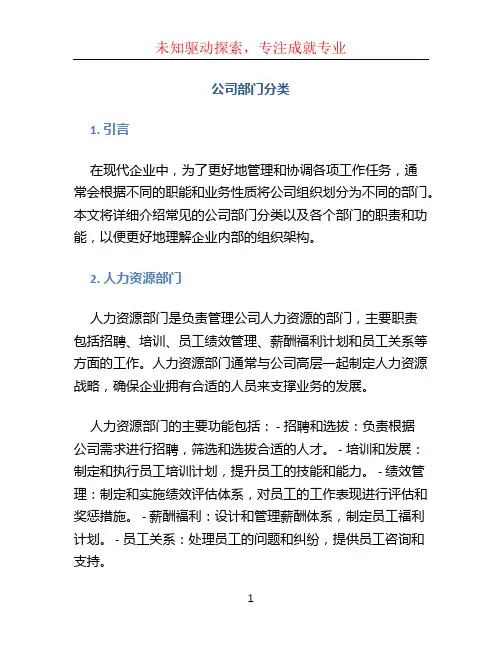 未知驱动探索，专注成就专业

公司部门分类

1. 引言

在现代企业中，为了更好地管理和协调各项工作任务，通常会根据不同的职能和业务性质将公司组织划分为不同的部门。本文将详细介绍常见的公司部门分类以及各个部门的职责和功能，以便更好地理解企业内部的组织架构。

2. 人力资源部门

人力资源部门是负责管理公司人力资源的部门，主要职责包括招聘、培训、员工绩效管理、薪酬福利计划和员工关系等方面的工作。人力资源部门通常与公司高层一起制定人力资源战略，确保企业拥有合适的人员来支撑业务的发展。

人力资源部门的主要功能包括： - 招聘和选拔：负责根据公司需求进行招聘，筛选和选拔合适的人才。 - 培训和发展：制定和执行员工培训计划，提升员工的技能和能力。 - 绩效管理：制定和实施绩效评估体系，对员工的工作表现进行评估和奖惩措施。 - 薪酬福利：设计和管理薪酬体系，制定员工福利计划。 - 员工关系：处理员工的问题和纠纷，提供员工咨询和支持。

1